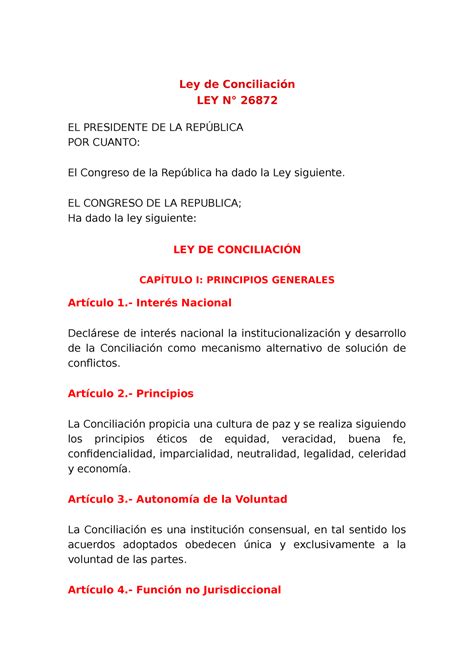 Ley de Conciliación
LEY N° 26872

EL PRESIDENTE DE LA REPÚBLICA
POR CUANTO:

El Congreso de la República ha dado la Ley siguiente.

EL CONGRESO DE LA REPUBLICA;
Ha dado la ley siguiente:

LEY DE CONCILIACIÓN

CAPÍTULO I: PRINCIPIOS GENERALES

Artículo 1.- Interés Nacional

Declárese de interés nacional la institucionalización y desarrollo de la Conciliación como mecanismo alternativo de solución de conflictos.

Artículo 2.- Principios

La Conciliación propicia una cultura de paz y se realiza siguiendo los principios éticos de equidad, veracidad, buena fe, confidencialidad, imparcialidad, neutralidad, legalidad, celeridad y economía.

Artículo 3.- Autonomía de la Voluntad

La Conciliación es una institución consensual, en tal sentido los acuerdos adoptados obedecen única y exclusivamente a la voluntad de las partes.

Artículo 4.- Función no Jurisdiccional